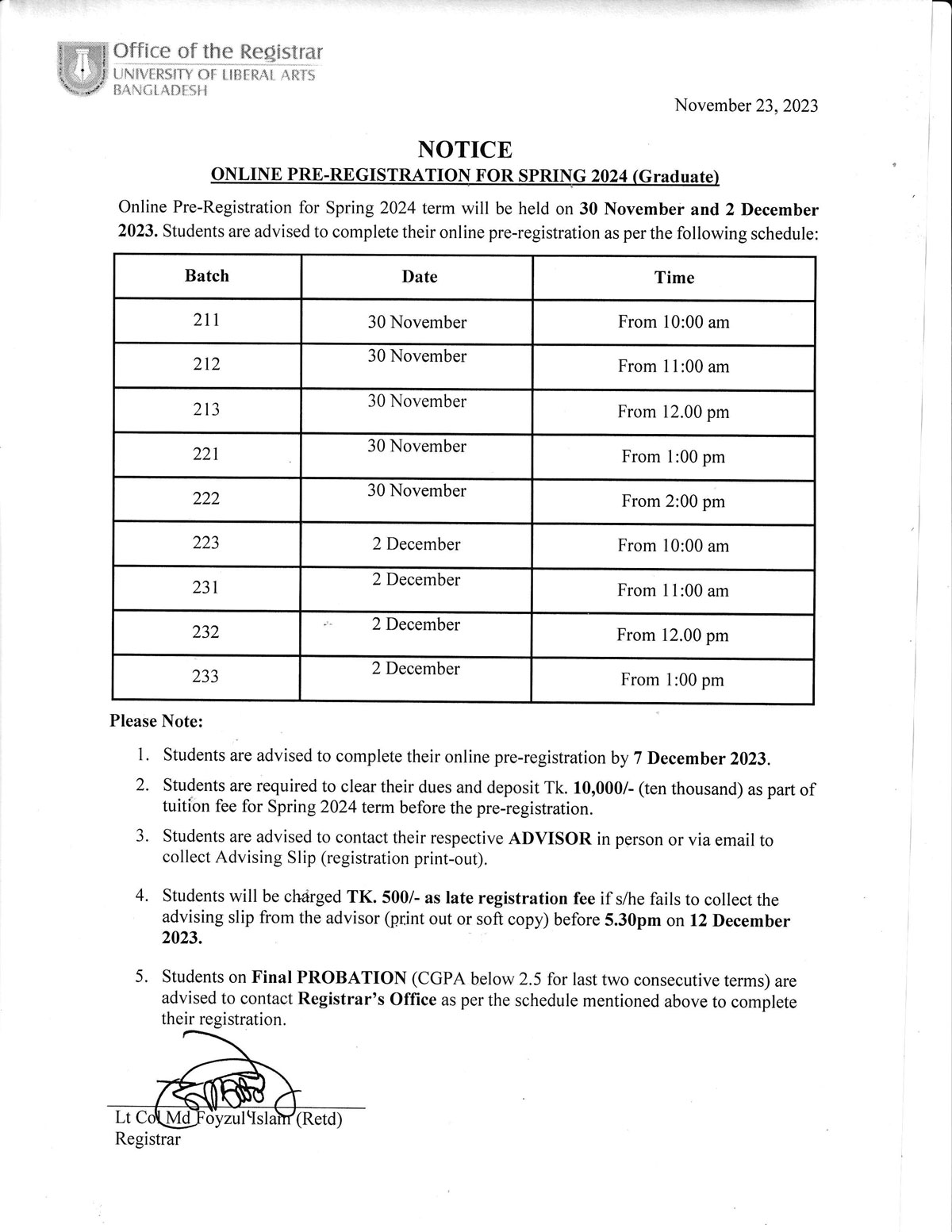 Office of the Registrar
UNIVERSITY OF LIBERAL ARTS
BANGLADESH

November 23, 2023

NOTICE

ONLINE PRE-REGISTRATION FOR SPRING 2024 (Graduate)

Online Pre-Registration for Spring 2024 term will be held on 30 November and 2 December 2023. Students are advised to complete their online pre-registration as per the following schedule:

| Batch | Date | Time |
|---|---|---|
| 211 | 30 November | From 10:00 am |
| 212 | 30 November | From 11:00 am |
| 213 | 30 November | From 12.00 pm |
| 221 | 30 November | From 1:00 pm |
| 222 | 30 November | From 2:00 pm |
| 223 | 2 December | From 10:00 am |
| 231 | 2 December | From 11:00 am |
| 232 | 2 December | From 12.00 pm |
| 233 | 2 December | From 1:00 pm |

Please Note:

1. Students are advised to complete their online pre-registration by 7 December 2023.
2. Students are required to clear their dues and deposit Tk. 10,000/- (ten thousand) as part of tuition fee for Spring 2024 term before the pre-registration.
3. Students are advised to contact their respective ADVISOR in person or via email to collect Advising Slip (registration print-out).
4. Students will be charged TK. 500/- as late registration fee if s/he fails to collect the advising slip from the advisor (print out or soft copy) before 5.30pm on 12 December 2023.
5. Students on Final PROBATION (CGPA below 2.5 for last two consecutive terms) are advised to contact Registrar's Office as per the schedule mentioned above to complete their registration.

Lt Col Md Foyzul Islam (Retd)
Registrar